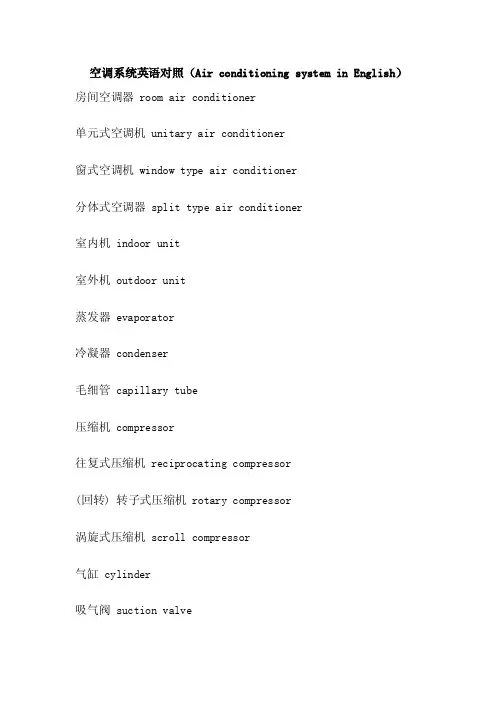 空调系统英语对照（Air conditioning system in English）

房间空调器 room air conditioner

单元式空调机 unitary air conditioner

窗式空调机 window type air conditioner

分体式空调器 split type air conditioner

室内机 indoor unit

室外机 outdoor unit

蒸发器 evaporator

冷凝器 condenser

毛细管 capillary tube

压缩机 compressor

往复式压缩机 reciprocating compressor

(回转) 转子式压缩机 rotary compressor

涡旋式压缩机 scroll compressor

气缸 cylinder

吸气阀 suction valve